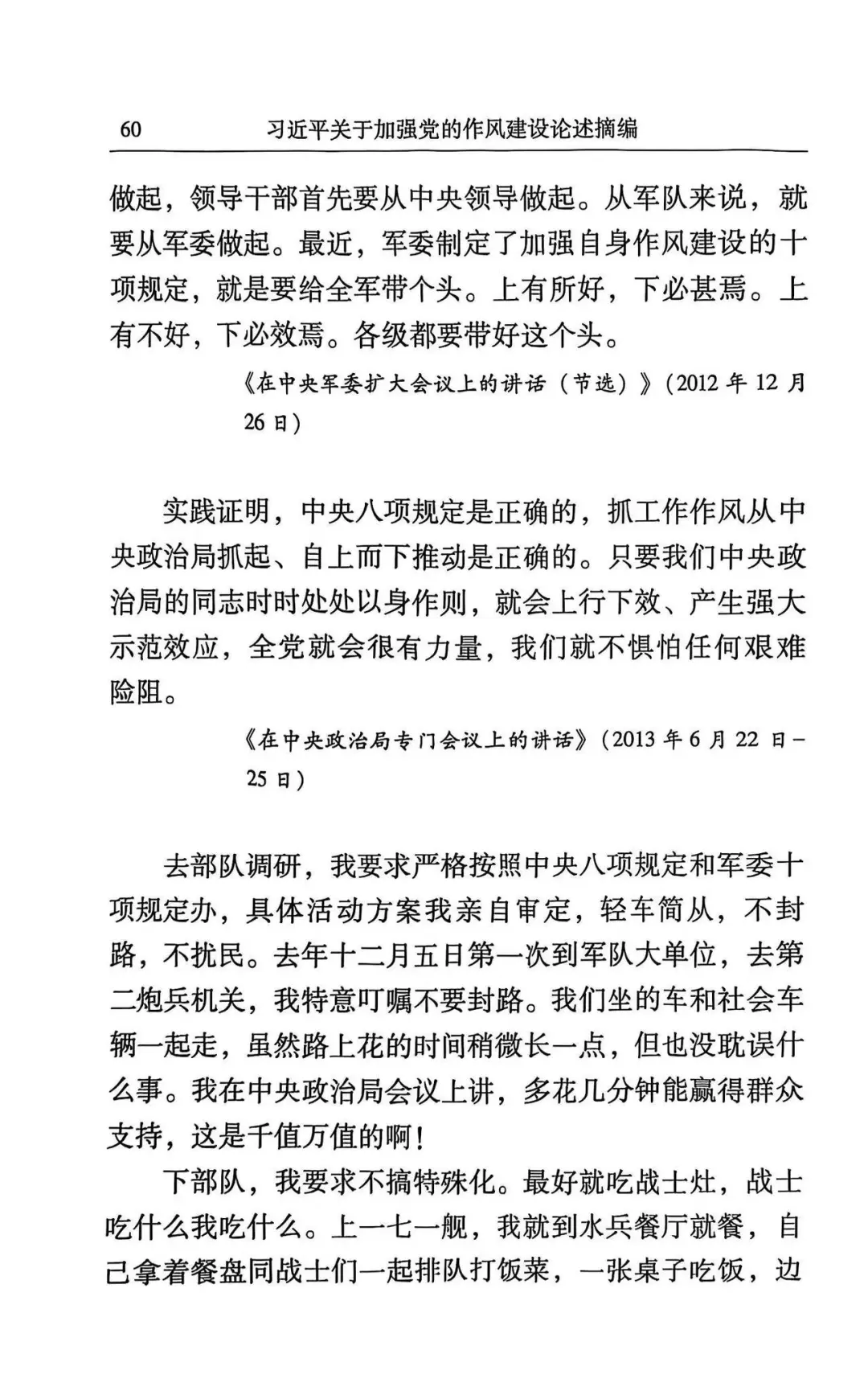 60　习近平关于加强党的作风建设论述摘编

做起，领导干部首先要从中央领导做起。从军队来说，就要从军委做起。最近，军委制定了加强自身作风建设的十项规定，就是要给全军带个头。上有所好，下必甚焉。上有不好，下必效焉。各级都要带好这个头。

《在中央军委扩大会议上的讲话（节选）》（2012 年 12 月 26 日）

实践证明，中央八项规定是正确的，抓工作作风从中央政治局抓起、自上而下推动是正确的。只要我们中央政治局的同志时时处处以身作则，就会上行下效、产生强大示范效应，全党就会很有力量，我们就不惧怕任何艰难险阻。

《在中央政治局专门会议上的讲话》（2013 年 6 月 22 日－25 日）

去部队调研，我要求严格按照中央八项规定和军委十项规定办，具体活动方案我亲自审定，轻车简从，不封路，不扰民。去年十二月五日第一次到军队大单位，去第二炮兵机关，我特意叮嘱不要封路。我们坐的车和社会车辆一起走，虽然路上花的时间稍微长一点，但也没耽误什么事。我在中央政治局会议上讲，多花几分钟能赢得群众支持，这是千值万值的啊！

下部队，我要求不搞特殊化。最好就吃战士灶，战士吃什么我吃什么。上一七一舰，我就到水兵餐厅就餐，自己拿着餐盘同战士们一起排队打饭菜，一张桌子吃饭，边